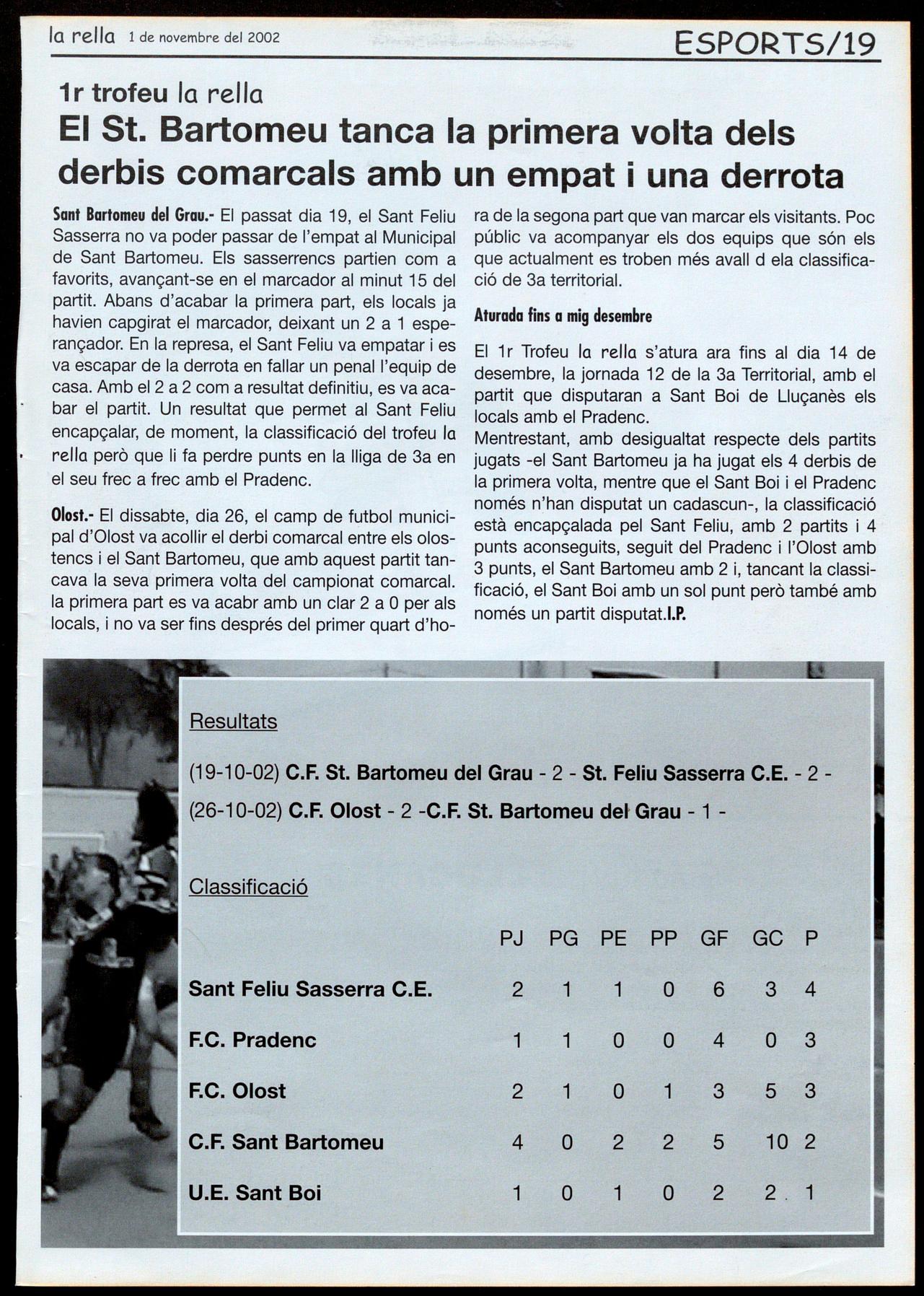 la rella 1 de novembre del 2002

ESPORTS/19

1r trofeu la rella

El St. Bartomeu tanca la primera volta dels derbis comarcals amb un empat i una derrota

Sant Bartomeu del Grau.- El passat dia 19, el Sant Feliu Sasserra no va poder passar de l'empat al Municipal de Sant Bartomeu. Els sasserrencs partien com a favorits, avançant-se en el marcador al minut 15 del partit. Abans d'acabar la primera part, els locals ja havien capgirat el marcador, deixant un 2 a 1 esperançador. En la represa, el Sant Feliu va empatar i es va escapar de la derrota en fallar un penal l'equip de casa. Amb el 2 a 2 com a resultat definitiu, es va acabar el partit. Un resultat que permet al Sant Feliu encapçalar, de moment, la classificació del trofeu la rella però que li fa perdre punts en la lliga de 3a en el seu frec a frec amb el Pradenc.

Olost.- El dissabte, dia 26, el camp de futbol municipal d'Olost va acollir el derbi comarcal entre els olostencs i el Sant Bartomeu, que amb aquest partit tancava la seva primera volta del campionat comarcal. la primera part es va acabr amb un clar 2 a 0 per als locals, i no va ser fins després del primer quart d'hora de la segona part que van marcar els visitants. Poc públic va acompanyar els dos equips que són els que actualment es troben més avall d ela classificació de 3a territorial.

Aturada fins a mig desembre

El 1r Trofeu la rella s'atura ara fins al dia 14 de desembre, la jornada 12 de la 3a Territorial, amb el partit que disputaran a Sant Boi de Lluçanès els locals amb el Pradenc.
Mentrestant, amb desigualtat respecte dels partits jugats -el Sant Bartomeu ja ha jugat els 4 derbis de la primera volta, mentre que el Sant Boi i el Pradenc només n'han disputat un cadascun-, la classificació està encapçalada pel Sant Feliu, amb 2 partits i 4 punts aconseguits, seguit del Pradenc i l'Olost amb 3 punts, el Sant Bartomeu amb 2 i, tancant la classificació, el Sant Boi amb un sol punt però també amb només un partit disputat.I.P.

Resultats

(19-10-02) C.F. St. Bartomeu del Grau - 2 - St. Feliu Sasserra C.E. - 2 -
(26-10-02) C.F. Olost - 2 -C.F. St. Bartomeu del Grau - 1 -

Classificació

| | PJ | PG | PE | PP | GF | GC | P |
|---|---|---|---|---|---|---|---|
| Sant Feliu Sasserra C.E. | 2 | 1 | 1 | 0 | 6 | 3 | 4 |
| F.C. Pradenc | 1 | 1 | 0 | 0 | 4 | 0 | 3 |
| F.C. Olost | 2 | 1 | 0 | 1 | 3 | 5 | 3 |
| C.F. Sant Bartomeu | 4 | 0 | 2 | 2 | 5 | 10 | 2 |
| U.E. Sant Boi | 1 | 0 | 1 | 0 | 2 | 2 | 1 |